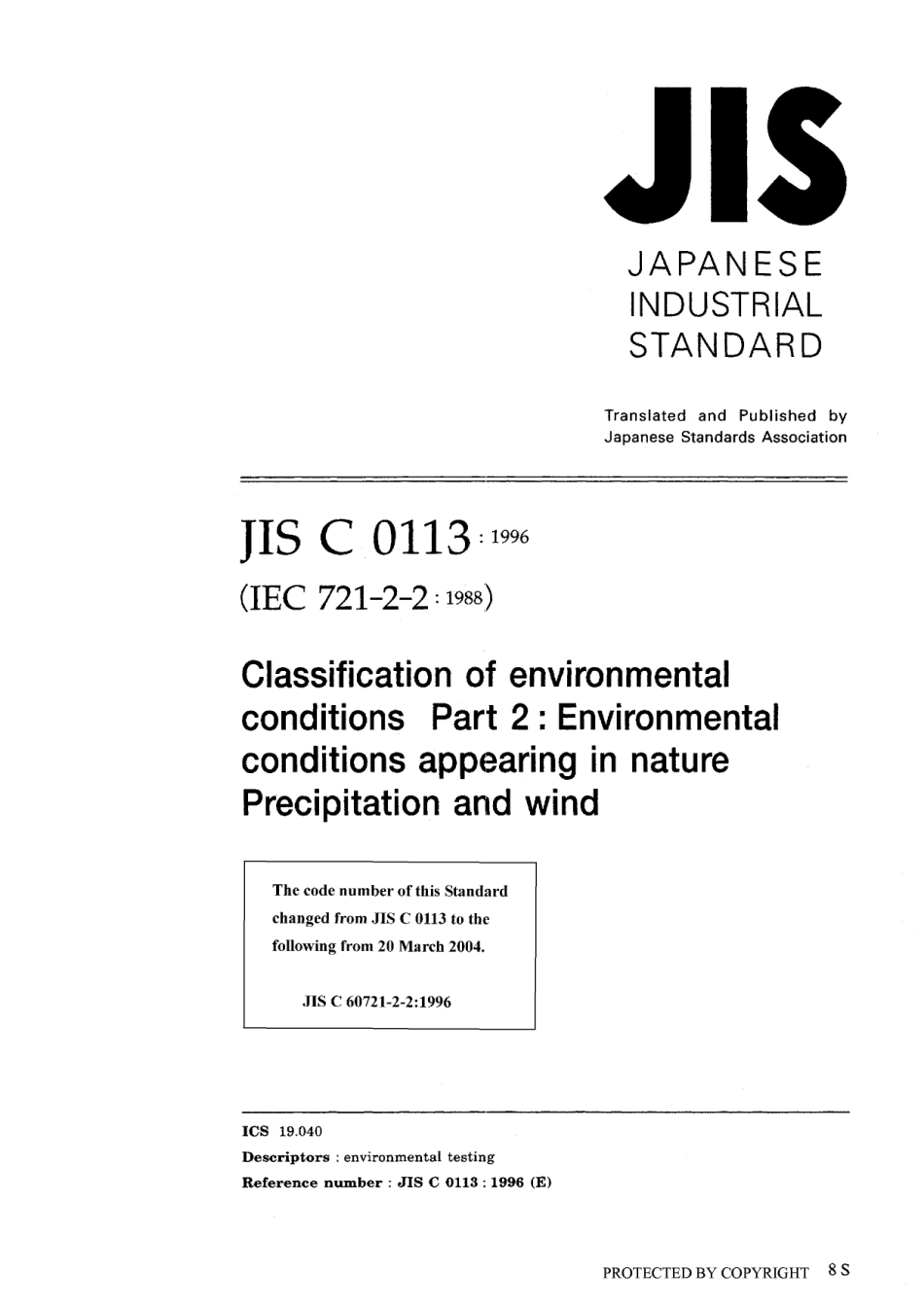 JIS

JAPANESE INDUSTRIAL STANDARD

Translated and Published by Japanese Standards Association

JIS C 0113 : 1996

(IEC 721-2-2 : 1988)

Classification of environmental conditions Part 2 : Environmental conditions appearing in nature Precipitation and wind

The code number of this Standard changed from JIS C 0113 to the following from 20 March 2004.

JIS C 60721-2-2:1996

ICS 19.040

Descriptors : environmental testing

Reference number : JIS C 0113 : 1996 (E)

PROTECTED BY COPYRIGHT 8 S